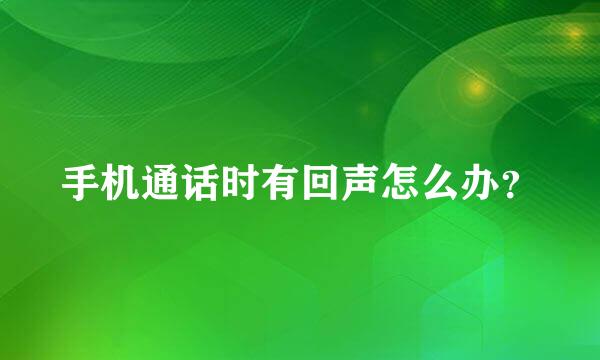 手机通话时有回声怎么办？